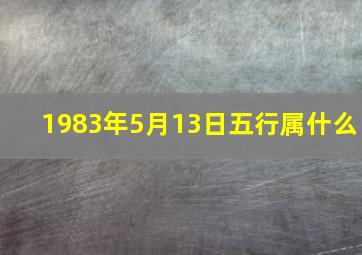 1983年5月13日五行属什么